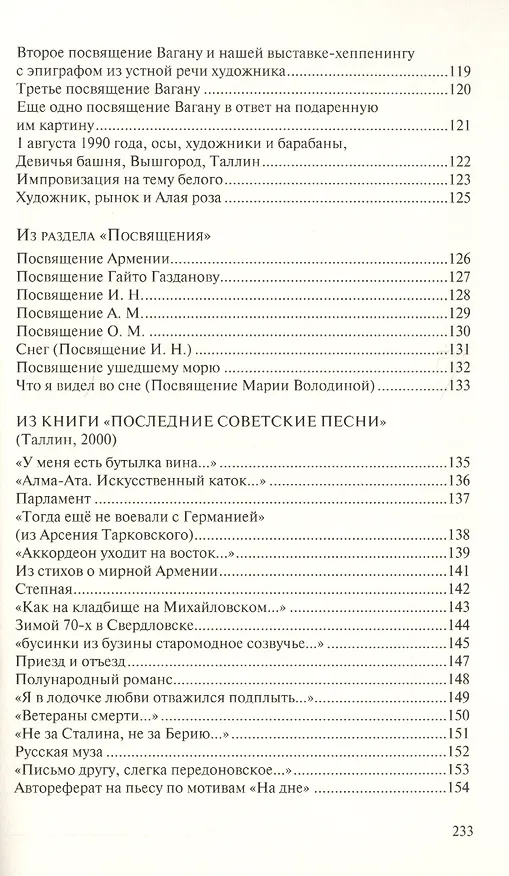 Второе посвящение Вагану и нашей выставке-хеппенингу с эпиграфом из устной речи художника 119
Третье посвящение Вагану 120
Еще одно посвящение Вагану в ответ на подаренную им картину 121
1 августа 1990 года, осы, художники и барабаны, Девичья башня, Вышгород, Таллин 122
Импровизация на тему белого 123
Художник, рынок и Алая роза 125

Из раздела «Посвящения»

Посвящение Армении 126
Посвящение Гайто Газданову 127
Посвящение И. Н. 128
Посвящение А. М. 129
Посвящение О. М. 130
Снег (Посвящение И. Н.) 131
Посвящение ушедшему морю 132
Что я видел во сне (Посвящение Марии Володиной) 133

ИЗ КНИГИ «ПОСЛЕДНИЕ СОВЕТСКИЕ ПЕСНИ»
(Таллин, 2000)

«У меня есть бутылка вина...» 135
«Алма-Ата. Искусственный каток...» 136
Парламент 137
«Тогда ещё не воевали с Германией»
(из Арсения Тарковского) 138
«Аккордеон уходит на восток...» 139
Из стихов о мирной Армении 141
Степная 142
«Как на кладбище на Михайловском...» 143
Зимой 70-х в Свердловске 144
«бусинки из бузины старомодное созвучье...» 145
Приезд и отъезд 147
Полународный романс 148
«Я в лодочке любви отважился подплыть...» 149
«Ветераны смерти...» 150
«Не за Сталина, не за Берию...» 151
Русская муза 152
«Письмо другу, слегка передоновское...» 153
Автореферат на пьесу по мотивам «На дне» 154

233